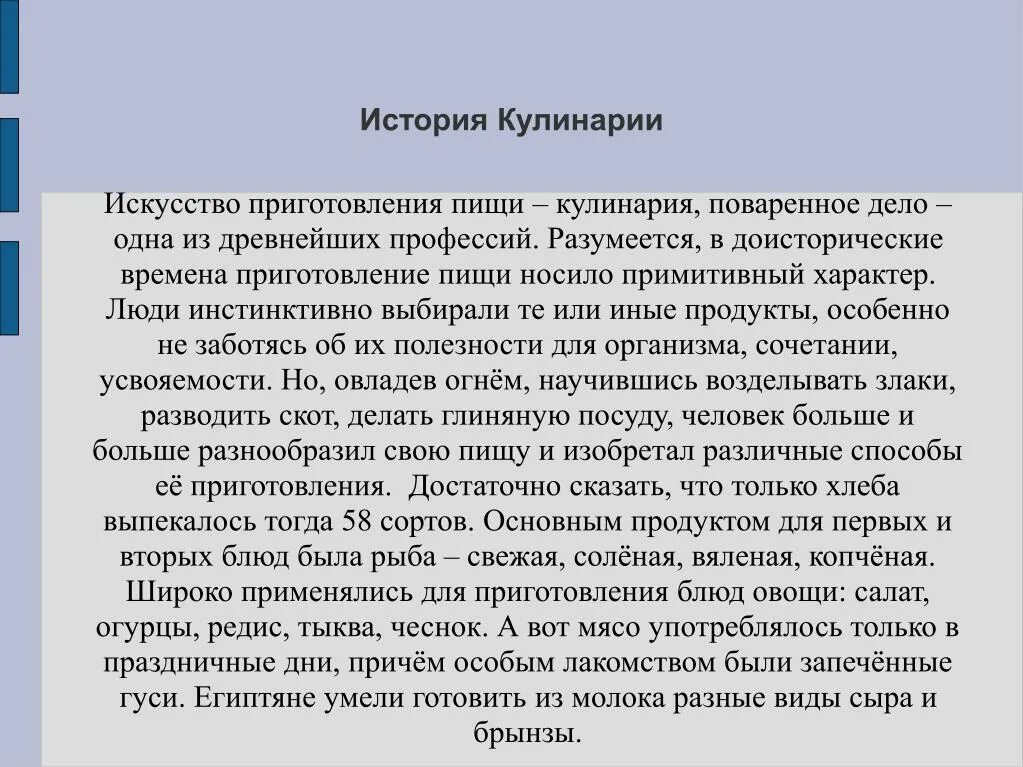 История Кулинарии

Искусство приготовления пищи – кулинария, поваренное дело – одна из древнейших профессий. Разумеется, в доисторические времена приготовление пищи носило примитивный характер. Люди инстинктивно выбирали те или иные продукты, особенно не заботясь об их полезности для организма, сочетании, усвояемости. Но, овладев огнём, научившись возделывать злаки, разводить скот, делать глиняную посуду, человек больше и больше разнообразил свою пищу и изобретал различные способы её приготовления. Достаточно сказать, что только хлеба выпекалось тогда 58 сортов. Основным продуктом для первых и вторых блюд была рыба – свежая, солёная, вяленая, копчёная. Широко применялись для приготовления блюд овощи: салат, огурцы, редис, тыква, чеснок. А вот мясо употреблялось только в праздничные дни, причём особым лакомством были запечённые гуси. Египтяне умели готовить из молока разные виды сыра и брынзы.